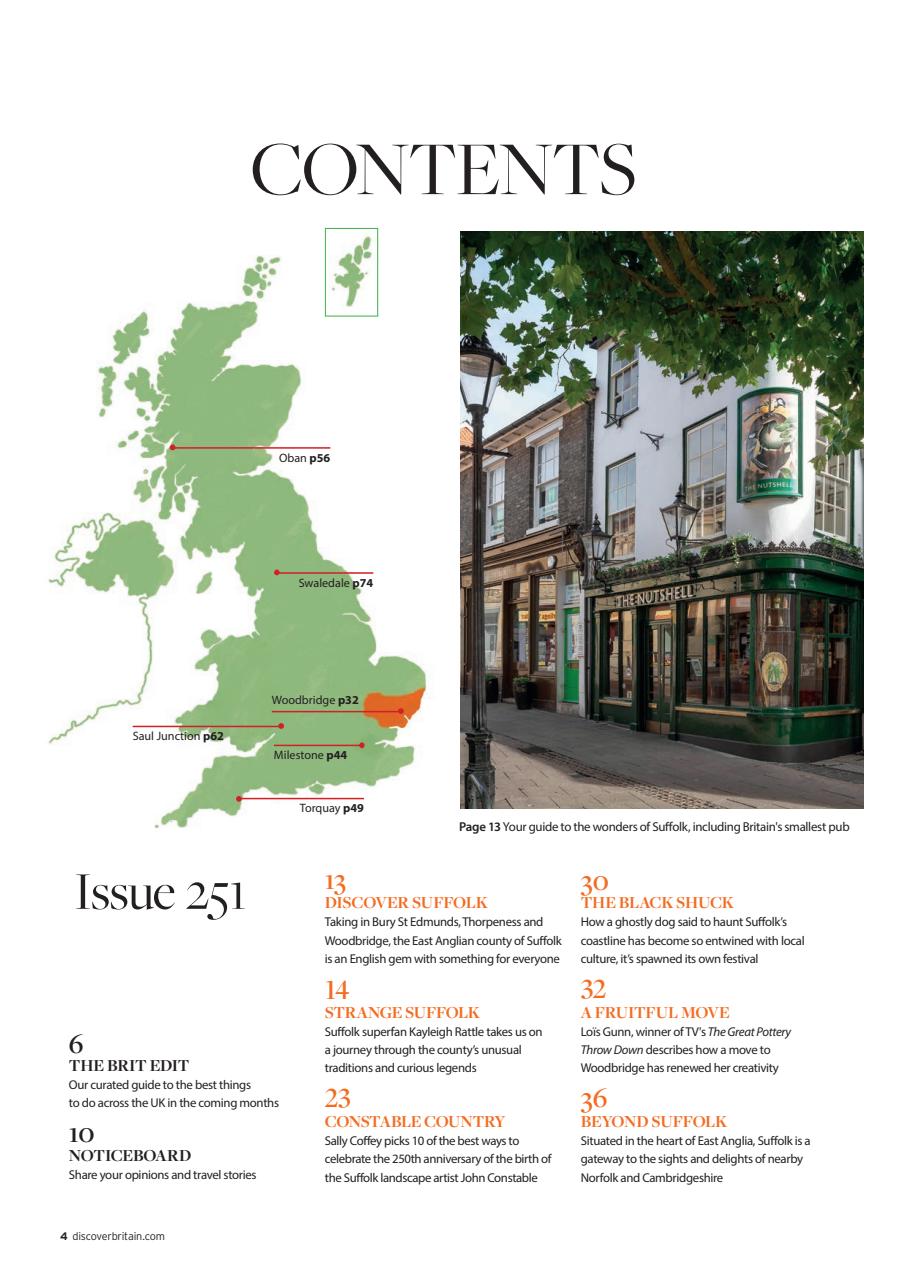 CONTENTS

Oban **p56**

Swaledale **p74**

Woodbridge **p32**

Saul Junction **p62**

Milestone **p44**

Torquay **p49**

THE NUTSHELL

THE NUTSHELL

**Page 13** Your guide to the wonders of Suffolk, including Britain's smallest pub

Issue 251

6
THE BRIT EDIT
Our curated guide to the best things to do across the UK in the coming months

10
NOTICEBOARD
Share your opinions and travel stories

13
DISCOVER SUFFOLK
Taking in Bury St Edmunds, Thorpeness and Woodbridge, the East Anglian county of Suffolk is an English gem with something for everyone

14
STRANGE SUFFOLK
Suffolk superfan Kayleigh Rattle takes us on a journey through the county's unusual traditions and curious legends

23
CONSTABLE COUNTRY
Sally Coffey picks 10 of the best ways to celebrate the 250th anniversary of the birth of the Suffolk landscape artist John Constable

30
THE BLACK SHUCK
How a ghostly dog said to haunt Suffolk's coastline has become so entwined with local culture, it's spawned its own festival

32
A FRUITFUL MOVE
Loïs Gunn, winner of TV's *The Great Pottery Throw Down* describes how a move to Woodbridge has renewed her creativity

36
BEYOND SUFFOLK
Situated in the heart of East Anglia, Suffolk is a gateway to the sights and delights of nearby Norfolk and Cambridgeshire

**4** discoverbritain.com